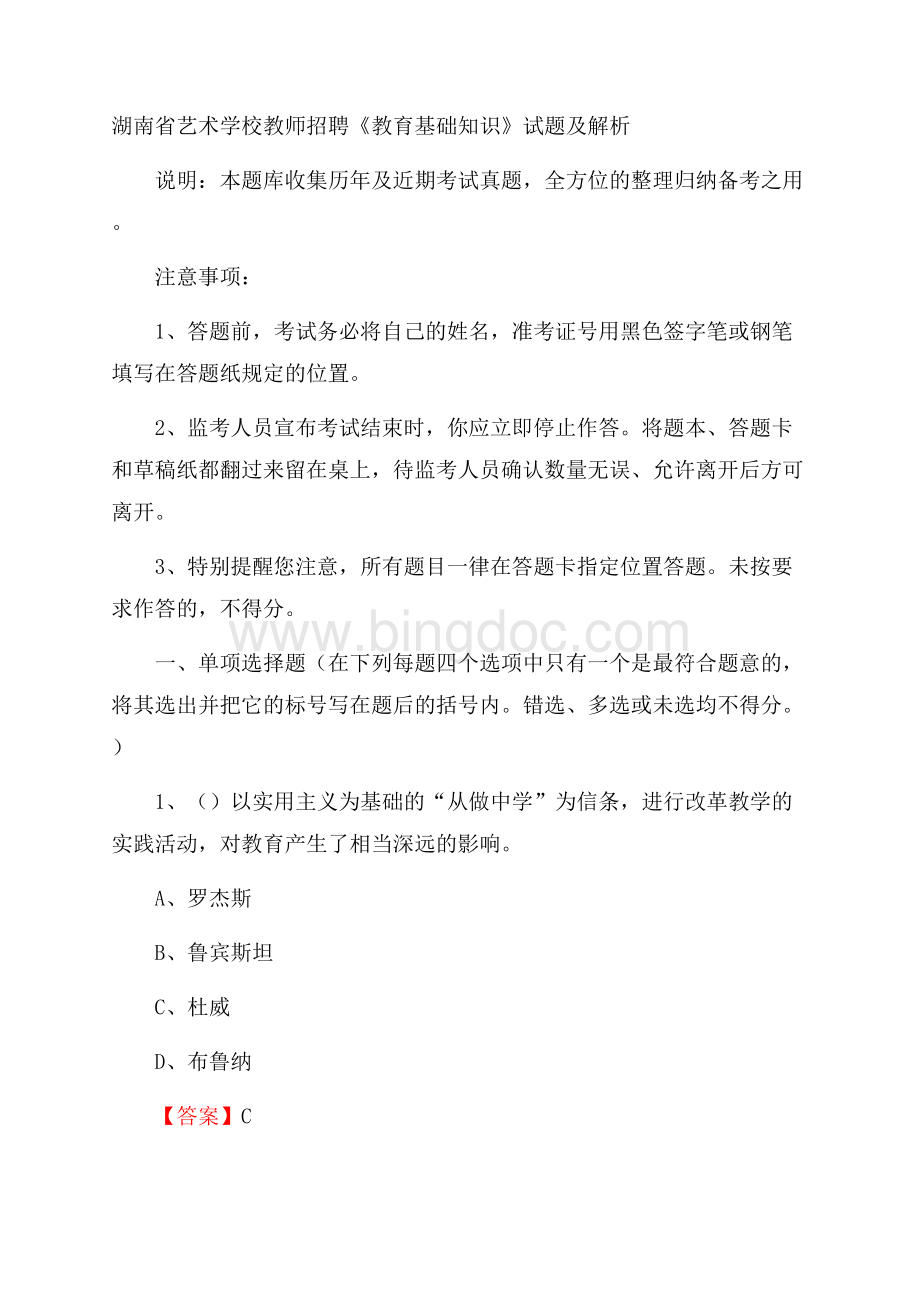 湖南省艺术学校教师招聘《教育基础知识》试题及解析

说明：本题库收集历年及近期考试真题，全方位的整理归纳备考之用。

注意事项：

1、答题前，考试务必将自己的姓名，准考证号用黑色签字笔或钢笔填写在答题纸规定的位置。

2、监考人员宣布考试结束时，你应立即停止作答。将题本、答题卡和草稿纸都翻过来留在桌上，待监考人员确认数量无误、允许离开后方可离开。

3、特别提醒您注意，所有题目一律在答题卡指定位置答题。未按要求作答的，不得分。

www.bingdoc.com

一、单项选择题（在下列每题四个选项中只有一个是最符合题意的，将其选出并把它的标号写在题后的括号内。错选、多选或未选均不得分。）

1、（）以实用主义为基础的“从做中学”为信条，进行改革教学的实践活动，对教育产生了相当深远的影响。

A、罗杰斯

B、鲁宾斯坦

C、杜威

D、布鲁纳

【答案】C